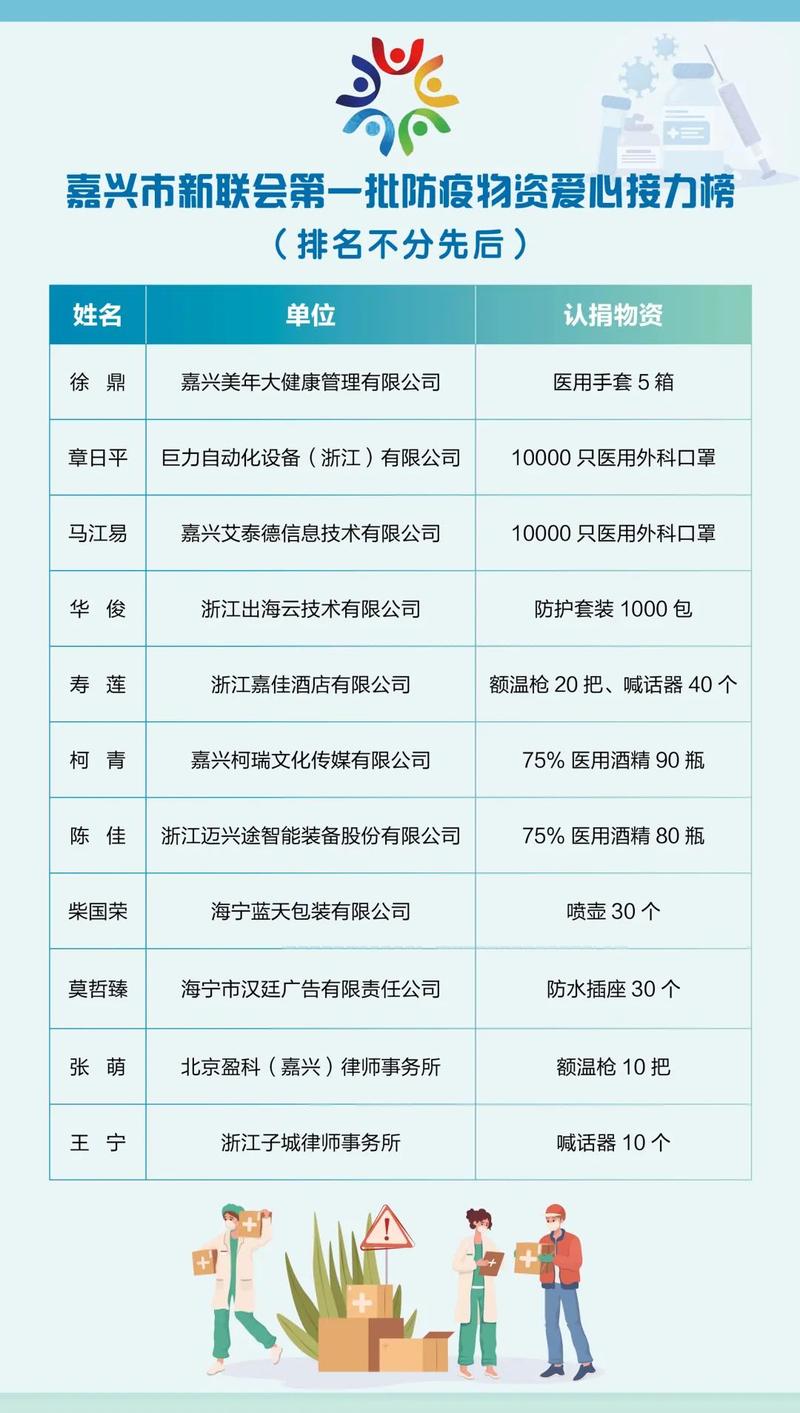 嘉兴市新联会第一批防疫物资爱心接力榜

（排名不分先后）

| 姓名 | 单位 | 认捐物资 |
|---|---|---|
| 徐 鼎 | 嘉兴美年大健康管理有限公司 | 医用手套 5 箱 |
| 章日平 | 巨力自动化设备（浙江）有限公司 | 10000 只医用外科口罩 |
| 马江易 | 嘉兴艾泰德信息技术有限公司 | 10000 只医用外科口罩 |
| 华 俊 | 浙江出海云技术有限公司 | 防护套装 1000 包 |
| 寿 莲 | 浙江嘉佳酒店有限公司 | 额温枪 20 把、喊话器 40 个 |
| 柯 青 | 嘉兴柯瑞文化传媒有限公司 | 75% 医用酒精 90 瓶 |
| 陈 佳 | 浙江迈兴途智能装备股份有限公司 | 75% 医用酒精 80 瓶 |
| 柴国荣 | 海宁蓝天包装有限公司 | 喷壶 30 个 |
| 莫哲臻 | 海宁市汉廷广告有限责任公司 | 防水插座 30 个 |
| 张 萌 | 北京盈科（嘉兴）律师事务所 | 额温枪 10 把 |
| 王 宁 | 浙江子城律师事务所 | 喊话器 10 个 |